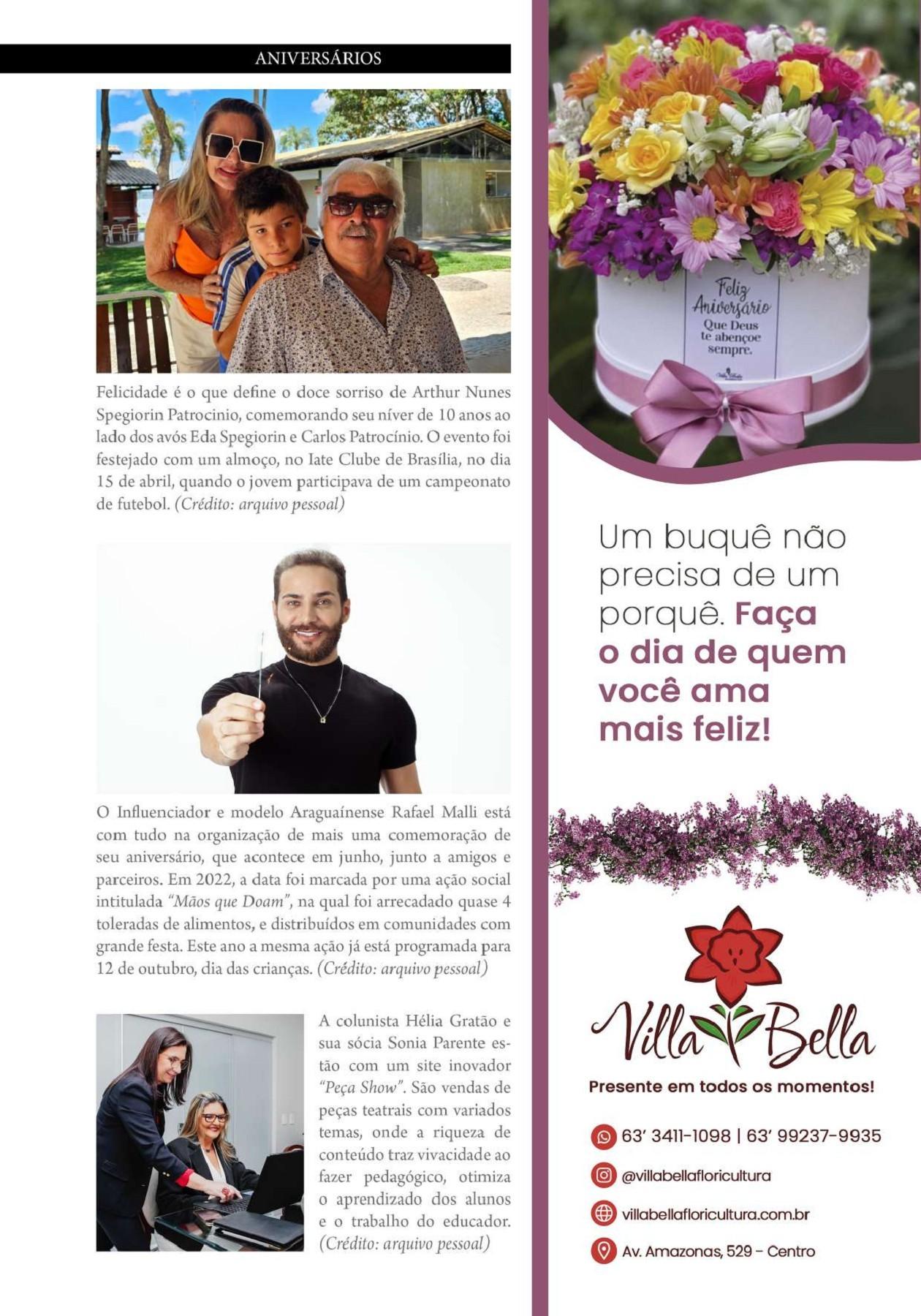 ANIVERSÁRIOS

Felicidade é o que define o doce sorriso de Arthur Nunes Spegiorin Patrocinio, comemorando seu níver de 10 anos ao lado dos avós Eda Spegiorin e Carlos Patrocínio. O evento foi festejado com um almoço, no Iate Clube de Brasília, no dia 15 de abril, quando o jovem participava de um campeonato de futebol. (Crédito: arquivo pessoal)

O Influenciador e modelo Araguaínense Rafael Malli está com tudo na organização de mais uma comemoração de seu aniversário, que acontece em junho, junto a amigos e parceiros. Em 2022, a data foi marcada por uma ação social intitulada "Mãos que Doam", na qual foi arrecadado quase 4 toleradas de alimentos, e distribuídos em comunidades com grande festa. Este ano a mesma ação já está programada para 12 de outubro, dia das crianças. (Crédito: arquivo pessoal)

A colunista Hélia Gratão e sua sócia Sonia Parente estão com um site inovador "Peça Show". São vendas de peças teatrais com variados temas, onde a riqueza de conteúdo traz vivacidade ao fazer pedagógico, otimiza o aprendizado dos alunos e o trabalho do educador. (Crédito: arquivo pessoal)

Feliz Aniversário
Que Deus te abençoe sempre.

Um buquê não precisa de um porquê. Faça o dia de quem você ama mais feliz!

Villa Bella

Presente em todos os momentos!

63' 3411-1098 | 63' 99237-9935

@villabellafloricultura

villabellafloricultura.com.br

Av. Amazonas, 529 - Centro